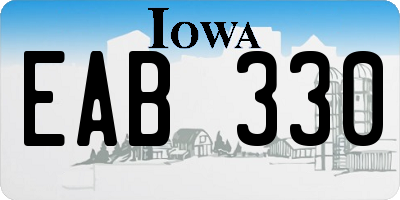 IOWA

EAB 330